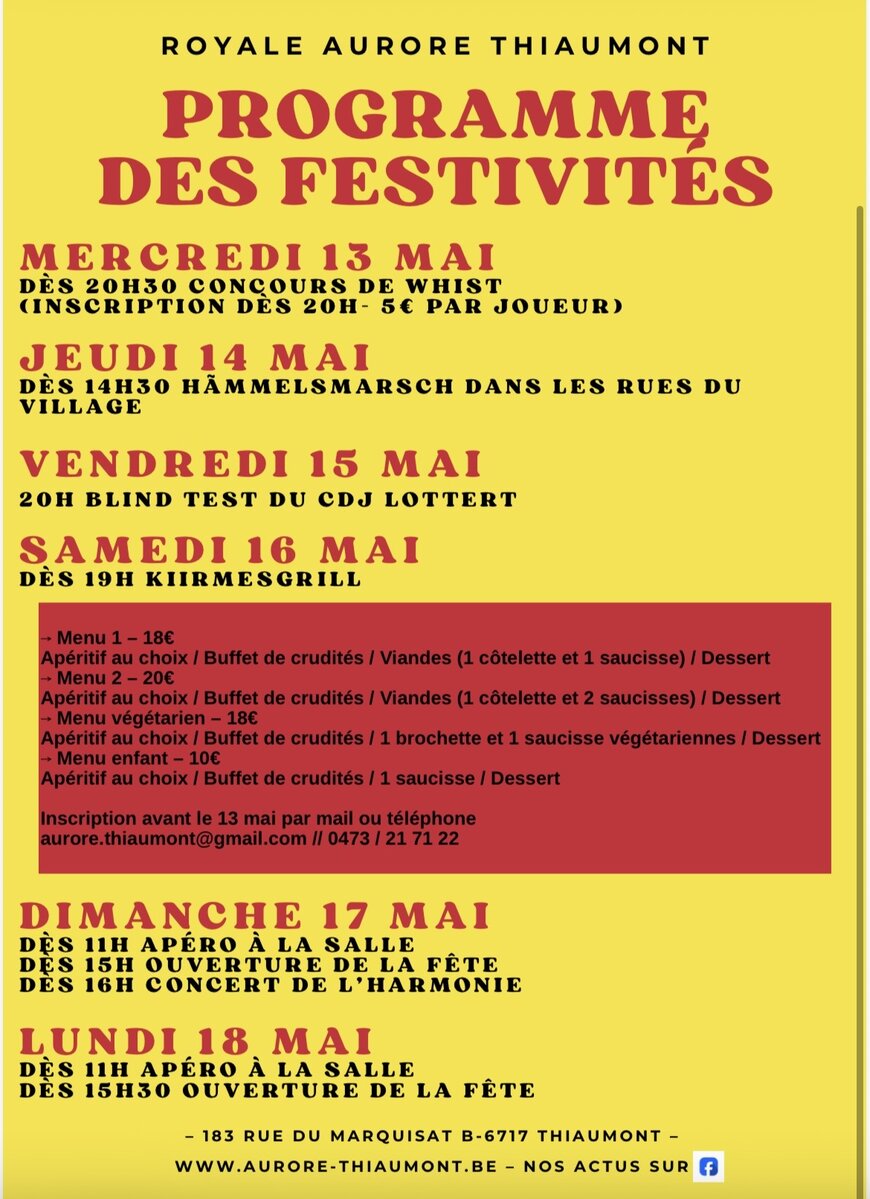 ROYALE AURORE THIAUMONT

PROGRAMME DES FESTIVITÉS

MERCREDI 13 MAI
DÈS 20H30 CONCOURS DE WHIST
(INSCRIPTION DÈS 20H- 5€ PAR JOUEUR)

JEUDI 14 MAI
DÈS 14H30 HÄMMELSMARSCH DANS LES RUES DU VILLAGE

VENDREDI 15 MAI
20H BLIND TEST DU CDJ LOTTERT

SAMEDI 16 MAI
DÈS 19H KIIRMESGRILL

→ Menu 1 – 18€
Apéritif au choix / Buffet de crudités / Viandes (1 côtelette et 1 saucisse) / Dessert
→ Menu 2 – 20€
Apéritif au choix / Buffet de crudités / Viandes (1 côtelette et 2 saucisses) / Dessert
→ Menu végétarien – 18€
Apéritif au choix / Buffet de crudités / 1 brochette et 1 saucisse végétariennes / Dessert
→ Menu enfant – 10€
Apéritif au choix / Buffet de crudités / 1 saucisse / Dessert

Inscription avant le 13 mai par mail ou téléphone
aurore.thiaumont@gmail.com // 0473 / 21 71 22

DIMANCHE 17 MAI
DÈS 11H APÉRO À LA SALLE
DÈS 15H OUVERTURE DE LA FÊTE
DÈS 16H CONCERT DE L'HARMONIE

LUNDI 18 MAI
DÈS 11H APÉRO À LA SALLE
DÈS 15H30 OUVERTURE DE LA FÊTE

– 183 RUE DU MARQUISAT B-6717 THIAUMONT –
WWW.AURORE-THIAUMONT.BE – NOS ACTUS SUR